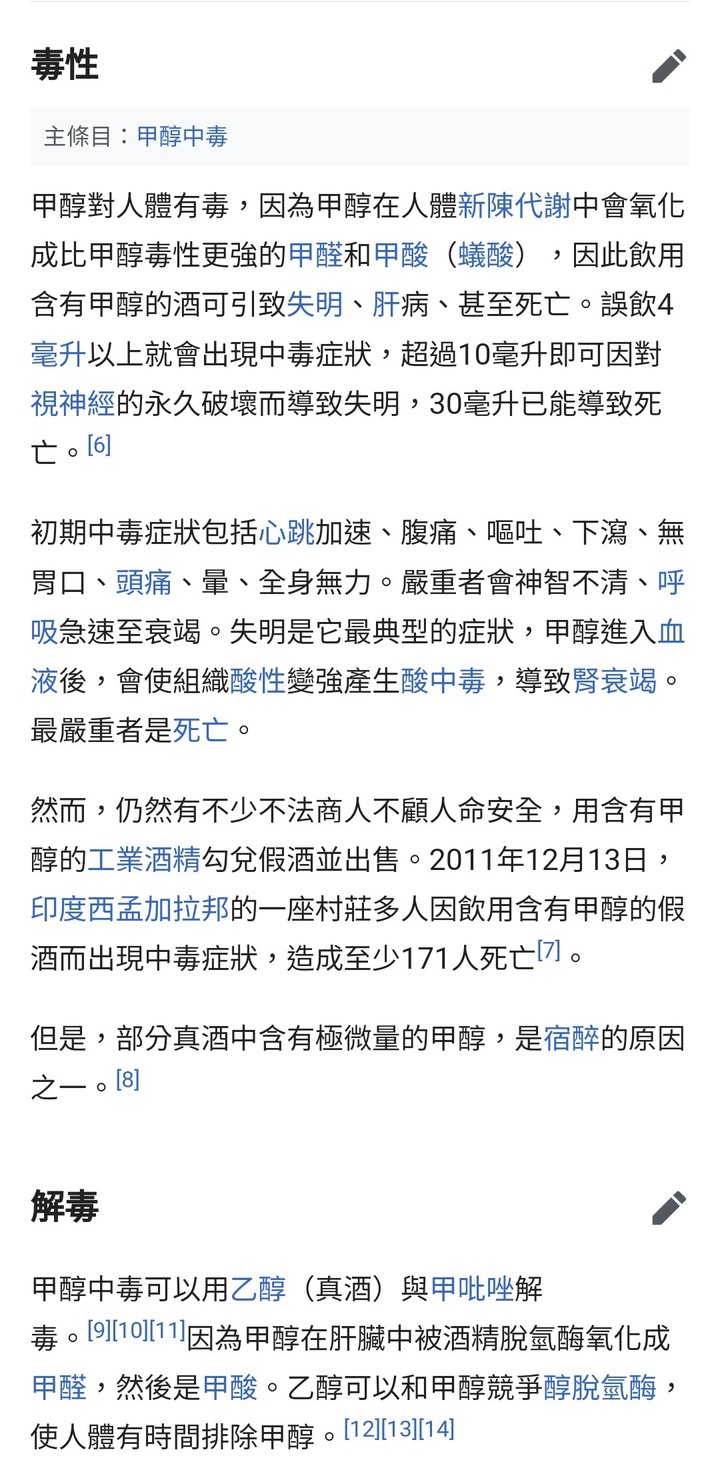 毒性

主條目：甲醇中毒

甲醇對人體有毒，因為甲醇在人體新陳代謝中會氧化成比甲醇毒性更強的甲醛和甲酸（蟻酸），因此飲用含有甲醇的酒可引致失明、肝病、甚至死亡。誤飲4毫升以上就會出現中毒症狀，超過10毫升即可因對視神經的永久破壞而導致失明，30毫升已能導致死亡。[6]

初期中毒症狀包括心跳加速、腹痛、嘔吐、下瀉、無胃口、頭痛、暈、全身無力。嚴重者會神智不清、呼吸急速至衰竭。失明是它最典型的症狀，甲醇進入血液後，會使組織酸性變強產生酸中毒，導致腎衰竭。最嚴重者是死亡。

然而，仍然有不少不法商人不顧人命安全，用含有甲醇的工業酒精勾兌假酒並出售。2011年12月13日，印度西孟加拉邦的一座村莊多人因飲用含有甲醇的假酒而出現中毒症狀，造成至少171人死亡[7]。

但是，部分真酒中含有極微量的甲醇，是宿醉的原因之一。[8]

解毒

甲醇中毒可以用乙醇（真酒）與甲吡唑解毒。[9][10][11]因為甲醇在肝臟中被酒精脫氫酶氧化成甲醛，然後是甲酸。乙醇可以和甲醇競爭醇脫氫酶，使人體有時間排除甲醇。[12][13][14]